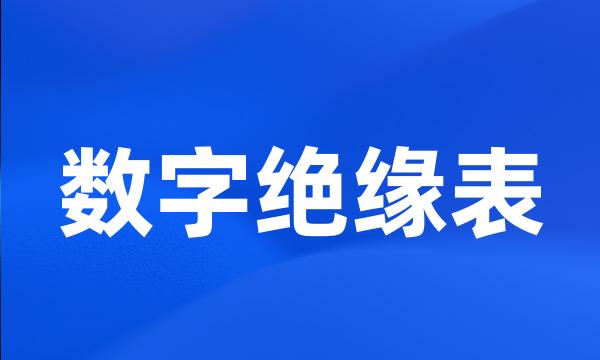 数字绝缘表